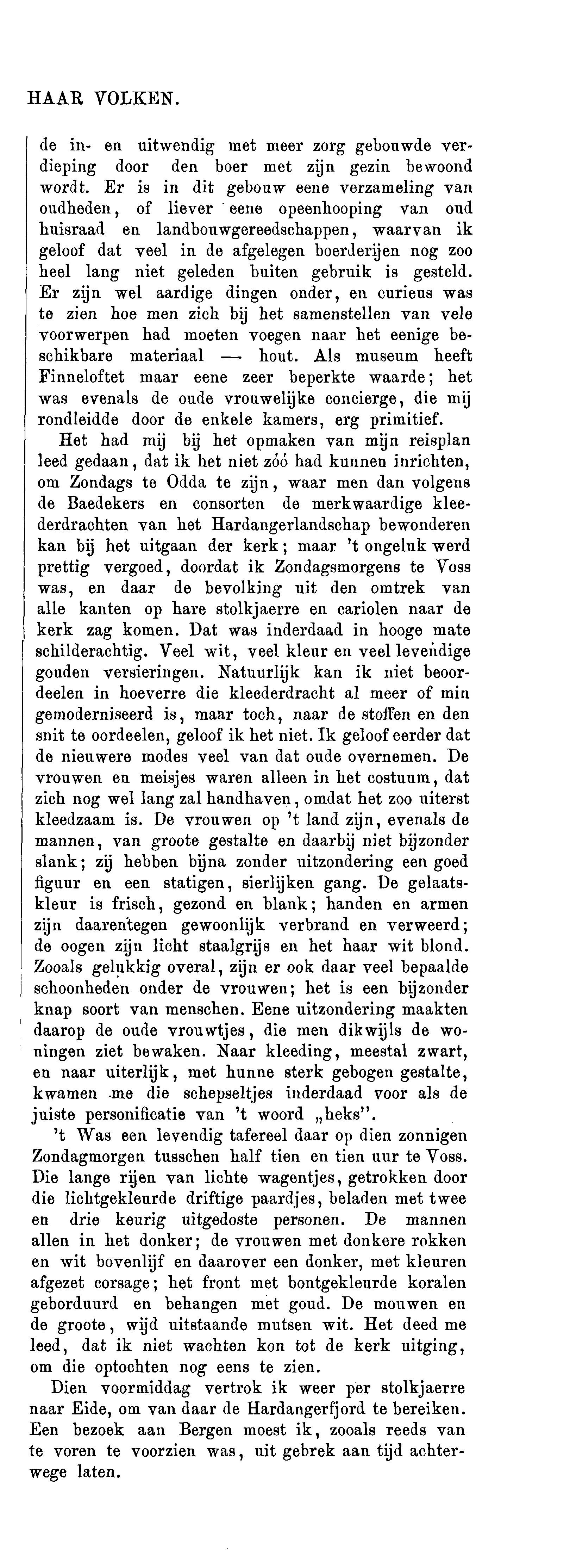 HAAR VOLKEN.

de in- en uitwendig met meer zorg gebouwde verdieping door den boer met zijn gezin bewoond wordt. Er is in dit gebouw eene verzameling van oudheden, of liever eene opeenhooping van oud huisraad en landbouwgereedschappen, waarvan ik geloof dat veel in de afgelegen boerderijen nog zoo heel lang niet geleden buiten gebruik is gesteld. Er zijn wel aardige dingen onder, en curieus was te zien hoe men zich bij het samenstellen van vele voorwerpen had moeten voegen naar het eenige beschikbare materiaal — hout. Als museum heeft Finneloftet maar eene zeer beperkte waarde; het was evenals de oude vrouwelijke concierge, die mij rondleidde door de enkele kamers, erg primitief.

Het had mij bij het opmaken van mijn reisplan leed gedaan, dat ik het niet zóó had kunnen inrichten, om Zondags te Odda te zijn, waar men dan volgens de Baedekers en consorten de merkwaardige kleederdrachten van het Hardangerlandschap bewonderen kan bij het uitgaan der kerk; maar 't ongeluk werd prettig vergoed, doordat ik Zondagsmorgens te Voss was, en daar de bevolking uit den omtrek van alle kanten op hare stolkjaerre en cariolen naar de kerk zag komen. Dat was inderdaad in hooge mate schilderachtig. Veel wit, veel kleur en veel levendige gouden versieringen. Natuurlijk kan ik niet beoordeelen in hoeverre die kleederdracht al meer of min gemoderniseerd is, maar toch, naar de stoffen en den snit te oordeelen, geloof ik het niet. Ik geloof eerder dat de nieuwere modes veel van dat oude overnemen. De vrouwen en meisjes waren alleen in het costuum, dat zich nog wel lang zal handhaven, omdat het zoo uiterst kleedzaam is. De vrouwen op 't land zijn, evenals de mannen, van groote gestalte en daarbij niet bijzonder slank; zij hebben bijna zonder uitzondering een goed figuur en een statigen, sierlijken gang. De gelaatskleur is frisch, gezond en blank; handen en armen zijn daarentegen gewoonlijk verbrand en verweerd; de oogen zijn licht staalgrijs en het haar wit blond. Zooals gelukkig overal, zijn er ook daar veel bepaalde schoonheden onder de vrouwen; het is een bijzonder knap soort van menschen. Eene uitzondering maakten daarop de oude vrouwtjes, die men dikwijls de woningen ziet bewaken. Naar kleeding, meestal zwart, en naar uiterlijk, met hunne sterk gebogen gestalte, kwamen me die schepseltjes inderdaad voor als de juiste personificatie van 't woord „heks".

't Was een levendig tafereel daar op dien zonnigen Zondagmorgen tusschen half tien en tien uur te Voss. Die lange rijen van lichte wagentjes, getrokken door die lichtgekleurde driftige paardjes, beladen met twee en drie keurig uitgedoste personen. De mannen allen in het donker; de vrouwen met donkere rokken en wit bovenlijf en daarover een donker, met kleuren afgezet corsage; het front met bontgekleurde koralen geborduurd en behangen met goud. De mouwen en de groote, wijd uitstaande mutsen wit. Het deed me leed, dat ik niet wachten kon tot de kerk uitging, om die optochten nog eens te zien.

Dien voormiddag vertrok ik weer per stolkjaerre naar Eide, om van daar de Hardangerfjord te bereiken. Een bezoek aan Bergen moest ik, zooals reeds van te voren te voorzien was, uit gebrek aan tijd achterwege laten.